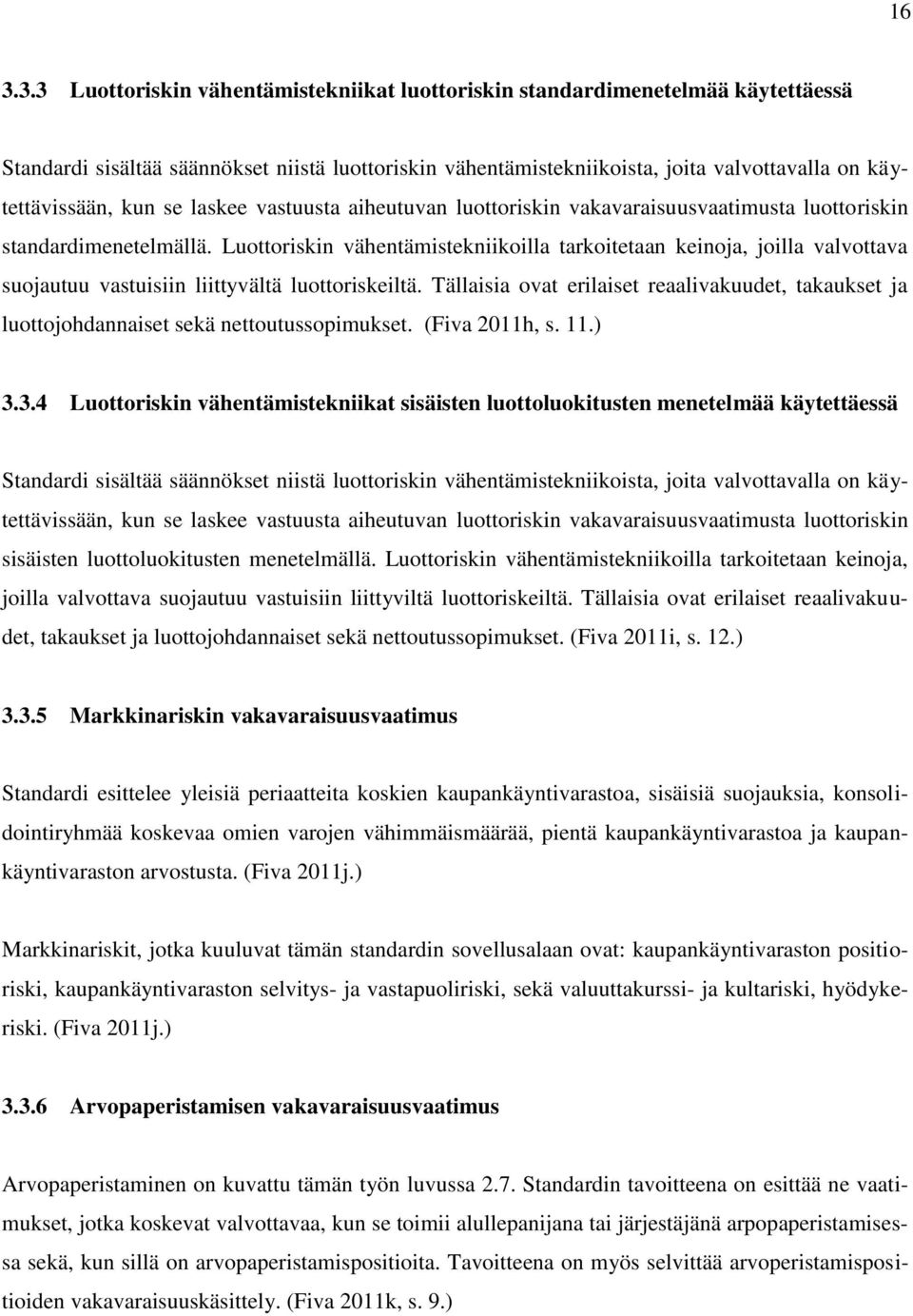 16

3.3.3 Luottoriskin vähentämistekniikat luottoriskin standardimenetelmää käytettäessä

Standardi sisältää säännökset niistä luottoriskin vähentämistekniikoista, joita valvottavalla on käytettävissään, kun se laskee vastuusta aiheutuvan luottoriskin vakavaraisuusvaatimusta luottoriskin standardimenetelmällä. Luottoriskin vähentämistekniikoilla tarkoitetaan keinoja, joilla valvottava suojautuu vastuisiin liittyvältä luottoriskeiltä. Tällaisia ovat erilaiset reaalivakuudet, takaukset ja luottojohdannaiset sekä nettoutussopimukset. (Fiva 2011h, s. 11.)

3.3.4 Luottoriskin vähentämistekniikat sisäisten luottoluokitusten menetelmää käytettäessä

Standardi sisältää säännökset niistä luottoriskin vähentämistekniikoista, joita valvottavalla on käytettävissään, kun se laskee vastuusta aiheutuvan luottoriskin vakavaraisuusvaatimusta luottoriskin sisäisten luottoluokitusten menetelmällä. Luottoriskin vähentämistekniikoilla tarkoitetaan keinoja, joilla valvottava suojautuu vastuisiin liittyviltä luottoriskeiltä. Tällaisia ovat erilaiset reaalivakuudet, takaukset ja luottojohdannaiset sekä nettoutussopimukset. (Fiva 2011i, s. 12.)

3.3.5 Markkinariskin vakavaraisuusvaatimus

Standardi esittelee yleisiä periaatteita koskien kaupankäyntivarastoa, sisäisiä suojauksia, konsolidointiryhmää koskevaa omien varojen vähimmäismäärää, pientä kaupankäyntivarastoa ja kaupankäyntivaraston arvostusta. (Fiva 2011j.)

Markkinariskit, jotka kuuluvat tämän standardin sovellusalaan ovat: kaupankäyntivaraston positioriski, kaupankäyntivaraston selvitys- ja vastapuoliriski, sekä valuuttakurssi- ja kultariski, hyödykeriski. (Fiva 2011j.)

3.3.6 Arvopaperistamisen vakavaraisuusvaatimus

Arvopaperistaminen on kuvattu tämän työn luvussa 2.7. Standardin tavoitteena on esittää ne vaatimukset, jotka koskevat valvottavaa, kun se toimii alullepanijana tai järjestäjänä arpopaperistamisessa sekä, kun sillä on arvopaperistamispositioita. Tavoitteena on myös selvittää arvoperistamispositioiden vakavaraisuuskäsittely. (Fiva 2011k, s. 9.)